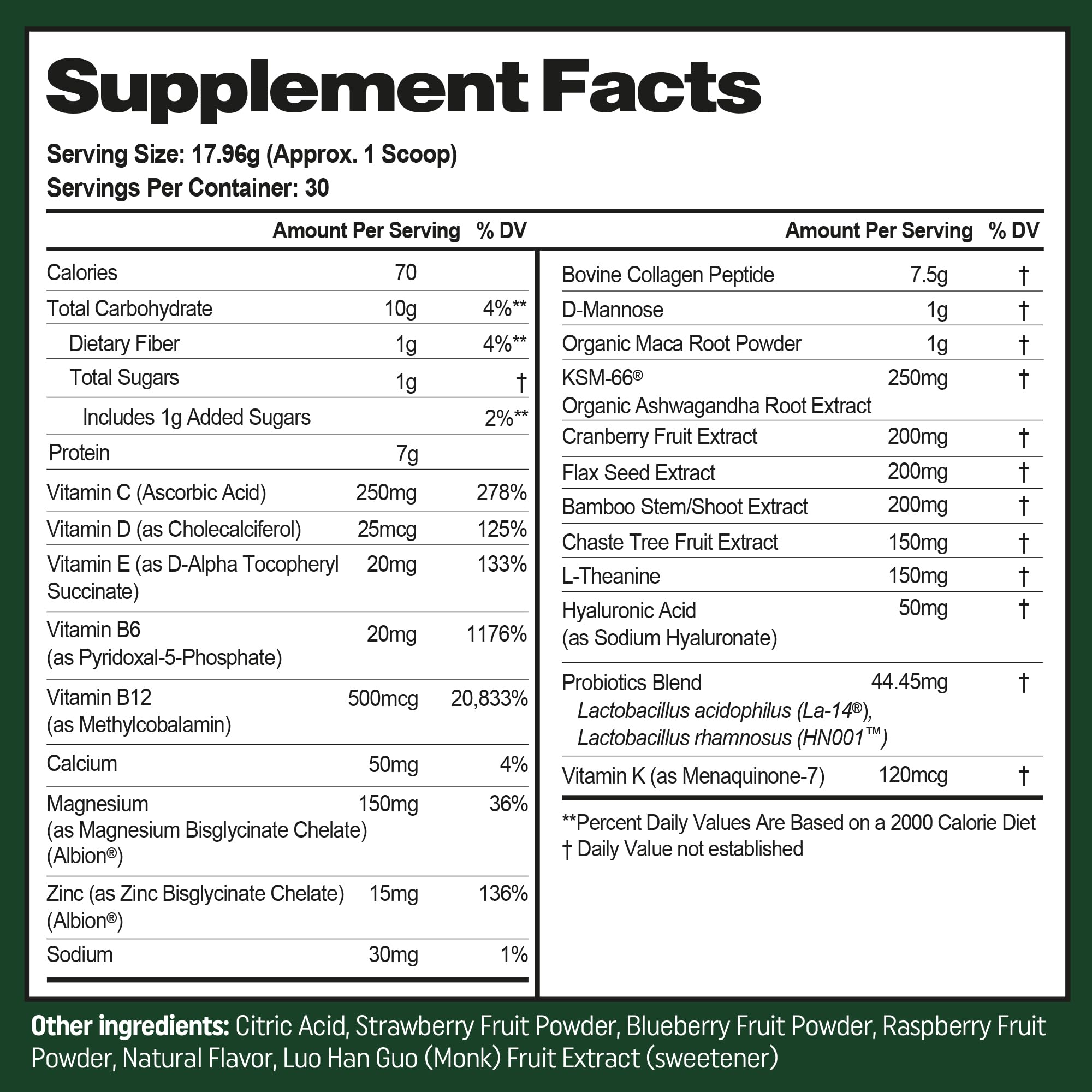 Supplement Facts

Serving Size: 17.96g (Approx. 1 Scoop)
Servings Per Container: 30

| | Amount Per Serving | % DV |
|---|---|---|
| Calories | 70 | |
| Total Carbohydrate | 10g | 4%** |
| Dietary Fiber | 1g | 4%** |
| Total Sugars | 1g | † |
| Includes 1g Added Sugars | | 2%** |
| Protein | 7g | |
| Vitamin C (Ascorbic Acid) | 250mg | 278% |
| Vitamin D (as Cholecalciferol) | 25mcg | 125% |
| Vitamin E (as D-Alpha Tocopheryl Succinate) | 20mg | 133% |
| Vitamin B6 (as Pyridoxal-5-Phosphate) | 20mg | 1176% |
| Vitamin B12 (as Methylcobalamin) | 500mcg | 20,833% |
| Calcium | 50mg | 4% |
| Magnesium (as Magnesium Bisglycinate Chelate) (Albion®) | 150mg | 36% |
| Zinc (as Zinc Bisglycinate Chelate) (Albion®) | 15mg | 136% |
| Sodium | 30mg | 1% |

| | Amount Per Serving | % DV |
|---|---|---|
| Bovine Collagen Peptide | 7.5g | † |
| D-Mannose | 1g | † |
| Organic Maca Root Powder | 1g | † |
| KSM-66® Organic Ashwagandha Root Extract | 250mg | † |
| Cranberry Fruit Extract | 200mg | † |
| Flax Seed Extract | 200mg | † |
| Bamboo Stem/Shoot Extract | 200mg | † |
| Chaste Tree Fruit Extract | 150mg | † |
| L-Theanine | 150mg | † |
| Hyaluronic Acid (as Sodium Hyaluronate) | 50mg | † |
| Probiotics Blend Lactobacillus acidophilus (La-14®), Lactobacillus rhamnosus (HN001™) | 44.45mg | † |
| Vitamin K (as Menaquinone-7) | 120mcg | † |

**Percent Daily Values Are Based on a 2000 Calorie Diet
† Daily Value not established

Other ingredients: Citric Acid, Strawberry Fruit Powder, Blueberry Fruit Powder, Raspberry Fruit Powder, Natural Flavor, Luo Han Guo (Monk) Fruit Extract (sweetener)